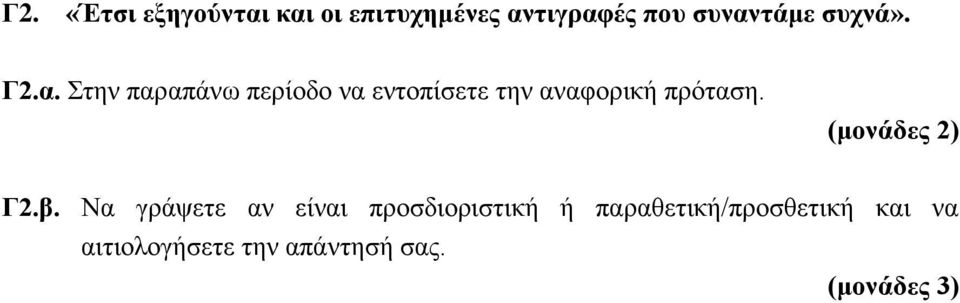 Γ2. «Έτσι εξηγούνται και οι επιτυχημένες αντιγραφές που συναντάμε συχνά».

Γ2.α. Στην παραπάνω περίοδο να εντοπίσετε την αναφορική πρόταση.

(μονάδες 2)

Γ2.β. Να γράψετε αν είναι προσδιοριστική ή παραθετική/προσθετική και να αιτιολογήσετε την απάντησή σας.

(μονάδες 3)